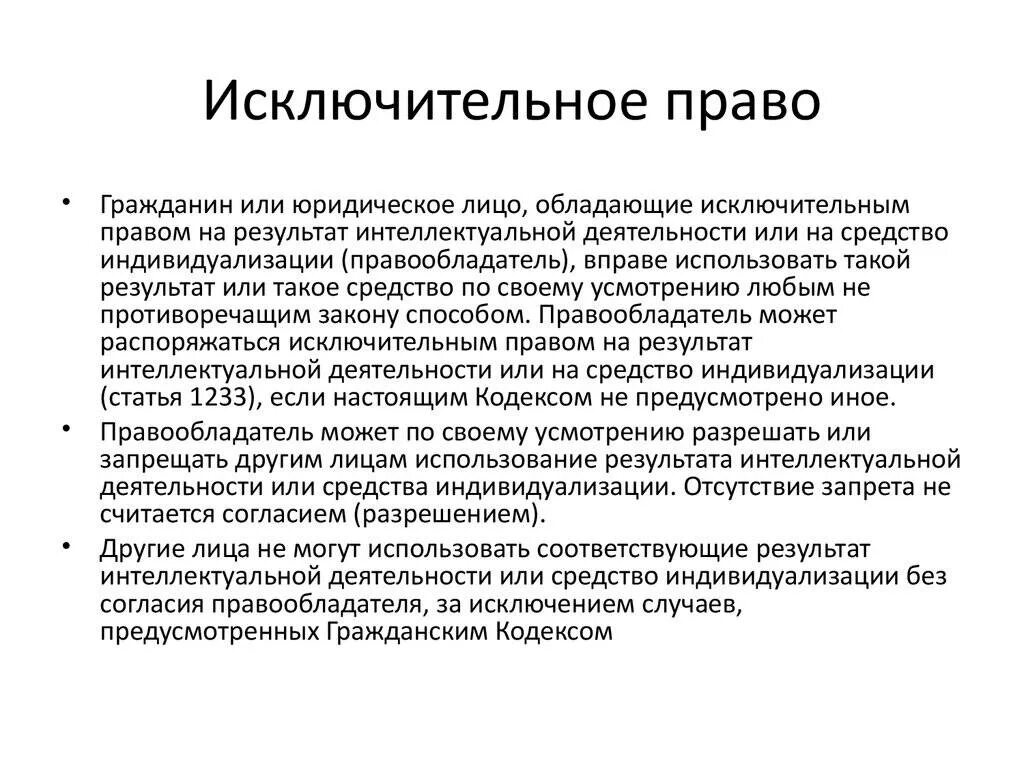 Исключительное право

• Гражданин или юридическое лицо, обладающие исключительным правом на результат интеллектуальной деятельности или на средство индивидуализации (правообладатель), вправе использовать такой результат или такое средство по своему усмотрению любым не противоречащим закону способом. Правообладатель может распоряжаться исключительным правом на результат интеллектуальной деятельности или на средство индивидуализации (статья 1233), если настоящим Кодексом не предусмотрено иное.

• Правообладатель может по своему усмотрению разрешать или запрещать другим лицам использование результата интеллектуальной деятельности или средства индивидуализации. Отсутствие запрета не считается согласием (разрешением).

• Другие лица не могут использовать соответствующие результат интеллектуальной деятельности или средство индивидуализации без согласия правообладателя, за исключением случаев, предусмотренных Гражданским Кодексом